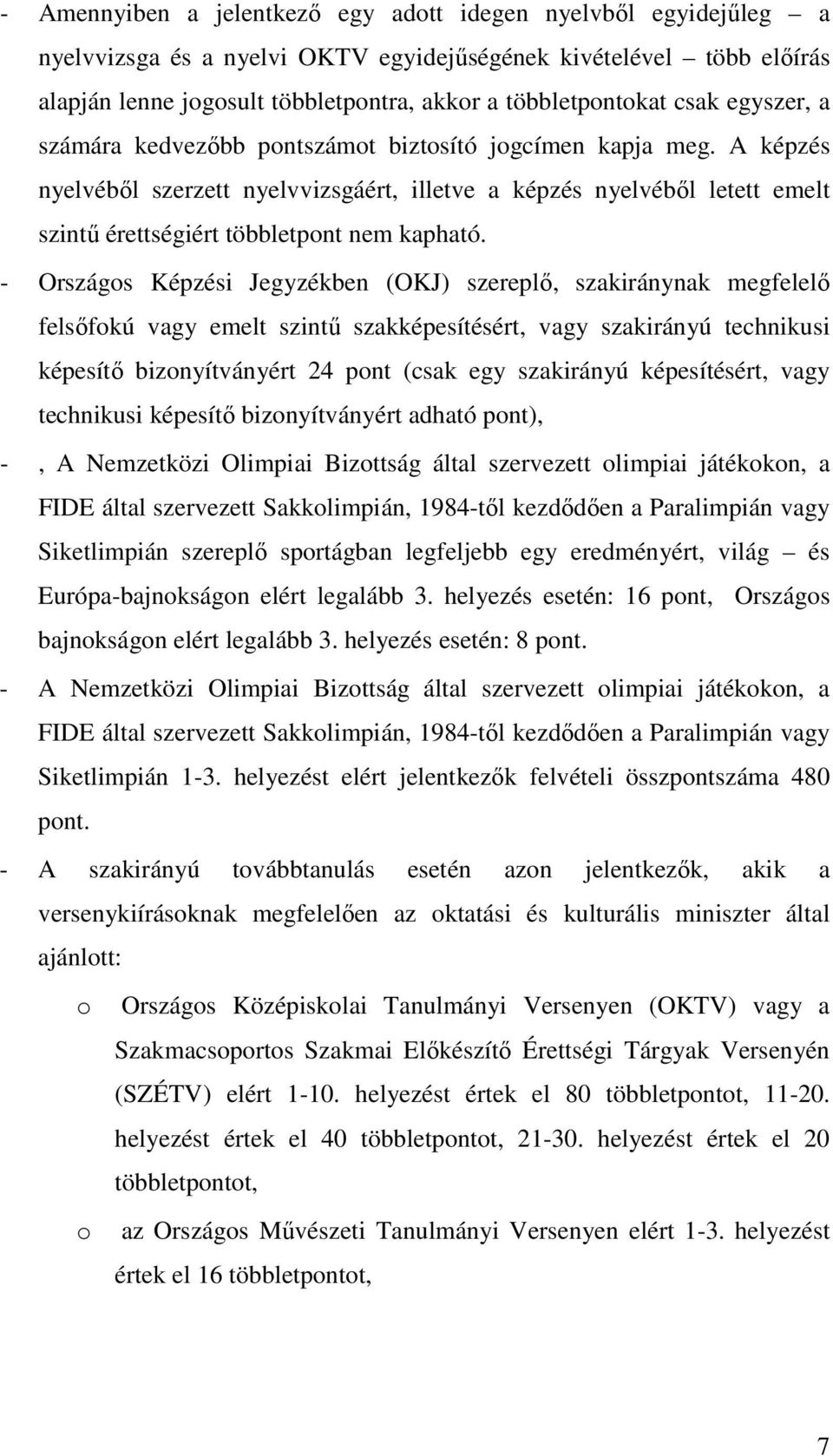 - Amennyiben a jelentkező egy adott idegen nyelvből egyidejűleg – a nyelvvizsga és a nyelvi OKTV egyidejűségének kivételével – több előírás alapján lenne jogosult többletpontra, akkor a többletpontokat csak egyszer, a számára kedvezőbb pontszámot biztosító jogcímen kapja meg. A képzés nyelvéből szerzett nyelvvizsgáért, illetve a képzés nyelvéből letett emelt szintű érettségiért többletpont nem kapható.

- Országos Képzési Jegyzékben (OKJ) szereplő, szakiránynak megfelelő felsőfokú vagy emelt szintű szakképesítésért, vagy szakirányú technikusi képesítő bizonyítványért 24 pont (csak egy szakirányú képesítésért, vagy technikusi képesítő bizonyítványért adható pont),

- , A Nemzetközi Olimpiai Bizottság által szervezett olimpiai játékokon, a FIDE által szervezett Sakkolimpián, 1984-től kezdődően a Paralimpián vagy Siketlimpián szereplő sportágban legfeljebb egy eredményért, világ – és Európa-bajnokságon elért legalább 3. helyezés esetén: 16 pont, Országos bajnokságon elért legalább 3. helyezés esetén: 8 pont.

- A Nemzetközi Olimpiai Bizottság által szervezett olimpiai játékokon, a FIDE által szervezett Sakkolimpián, 1984-től kezdődően a Paralimpián vagy Siketlimpián 1-3. helyezést elért jelentkezők felvételi összpontszáma 480 pont.

- A szakirányú továbbtanulás esetén azon jelentkezők, akik a versenykiírásoknak megfelelően az oktatási és kulturális miniszter által ajánlott:

o Országos Középiskolai Tanulmányi Versenyen (OKTV) vagy a Szakmacsoportos Szakmai Előkészítő Érettségi Tárgyak Versenyén (SZÉTV) elért 1-10. helyezést értek el 80 többletpontot, 11-20. helyezést értek el 40 többletpontot, 21-30. helyezést értek el 20 többletpontot,

o az Országos Művészeti Tanulmányi Versenyen elért 1-3. helyezést értek el 16 többletpontot,

7